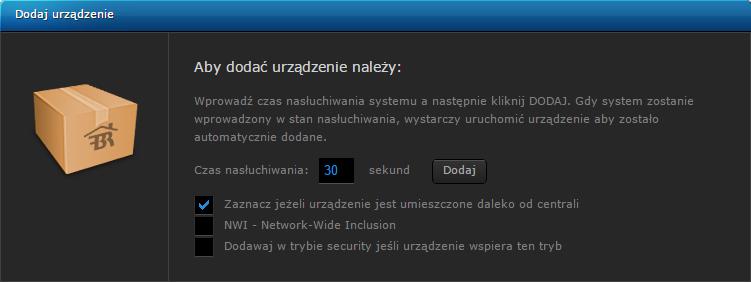 Dodaj urządzenie

Aby dodać urządzenie należy:

Wprowadź czas nasłuchiwania systemu a następnie kliknij DODAJ. Gdy system zostanie wprowadzony w stan nasłuchiwania, wystarczy uruchomić urządzenie aby zostało automatycznie dodane.

Czas nasłuchiwania: 30 sekund Dodaj

Zaznacz jeżeli urządzenie jest umieszczone daleko od centrali

NWI - Network-Wide Inclusion

Dodawaj w trybie security jeśli urządzenie wspiera ten tryb